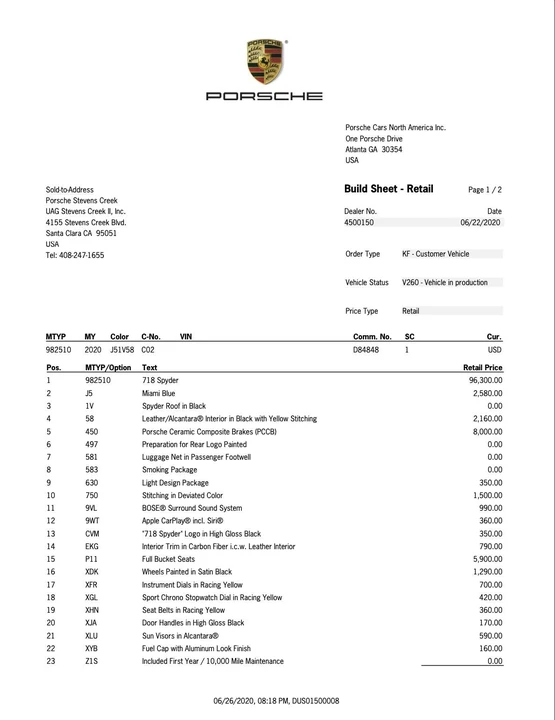 PORSCHE

PORSCHE

Porsche Cars North America Inc.
One Porsche Drive
Atlanta GA 30354
USA

Sold-to-Address
Porsche Stevens Creek
UAG Stevens Creek II, Inc.
4155 Stevens Creek Blvd.
Santa Clara CA 95051
USA
Tel: 408-247-1655

Build Sheet - Retail

Page 1 / 2

Dealer No. 4500150
Date 06/22/2020

Order Type KF - Customer Vehicle

Vehicle Status V260 - Vehicle in production

Price Type Retail

| MTYP | MY | Color | C-No. | VIN | Comm. No. | SC | Cur. |
|---|---|---|---|---|---|---|---|
| 982510 | 2020 | J51V58 | C02 | | D84848 | 1 | USD |

| Pos. | MTYP/Option | Text | Retail Price |
|---|---|---|---|
| 1 | 982510 | 718 Spyder | 96,300.00 |
| 2 | J5 | Miami Blue | 2,580.00 |
| 3 | 1V | Spyder Roof in Black | 0.00 |
| 4 | 58 | Leather/Alcantara® Interior in Black with Yellow Stitching | 2,160.00 |
| 5 | 450 | Porsche Ceramic Composite Brakes (PCCB) | 8,000.00 |
| 6 | 497 | Preparation for Rear Logo Painted | 0.00 |
| 7 | 581 | Luggage Net in Passenger Footwell | 0.00 |
| 8 | 583 | Smoking Package | 0.00 |
| 9 | 630 | Light Design Package | 350.00 |
| 10 | 750 | Stitching in Deviated Color | 1,500.00 |
| 11 | 9VL | BOSE® Surround Sound System | 990.00 |
| 12 | 9WT | Apple CarPlay® incl. Siri® | 360.00 |
| 13 | CVM | "718 Spyder" Logo in High Gloss Black | 350.00 |
| 14 | EKG | Interior Trim in Carbon Fiber i.c.w. Leather Interior | 790.00 |
| 15 | P11 | Full Bucket Seats | 5,900.00 |
| 16 | XDK | Wheels Painted in Satin Black | 1,290.00 |
| 17 | XFR | Instrument Dials in Racing Yellow | 700.00 |
| 18 | XGL | Sport Chrono Stopwatch Dial in Racing Yellow | 420.00 |
| 19 | XHN | Seat Belts in Racing Yellow | 360.00 |
| 20 | XJA | Door Handles in High Gloss Black | 170.00 |
| 21 | XLU | Sun Visors in Alcantara® | 590.00 |
| 22 | XYB | Fuel Cap with Aluminum Look Finish | 160.00 |
| 23 | Z1S | Included First Year / 10,000 Mile Maintenance | 0.00 |

06/26/2020, 08:18 PM, DUS01500008